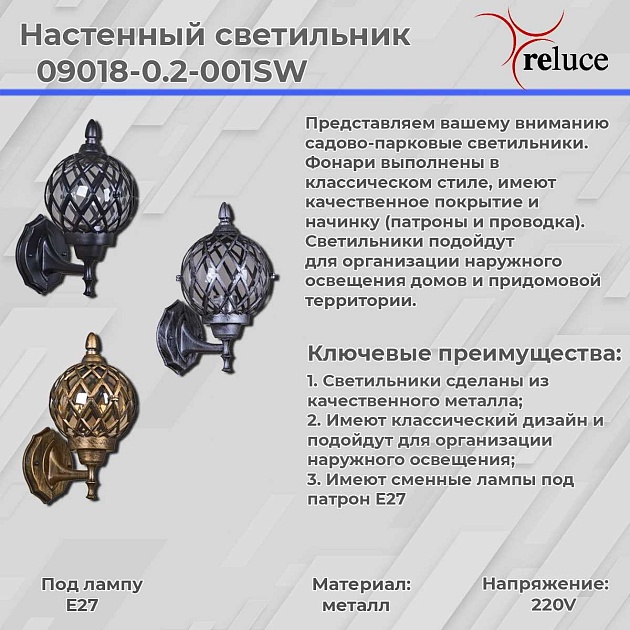 Настенный светильник
09018-0.2-001SW

reluce

Представляем вашему вниманию садово-парковые светильники. Фонари выполнены в классическом стиле, имеют качественное покрытие и начинку (патроны и проводка). Светильники подойдут для организации наружного освещения домов и придомовой территории.

Ключевые преимущества:

1. Светильники сделаны из качественного металла;
2. Имеют классический дизайн и подойдут для организации наружного освещения;
3. Имеют сменные лампы под патрон E27

Под лампу E27

Материал: металл

Напряжение: 220V